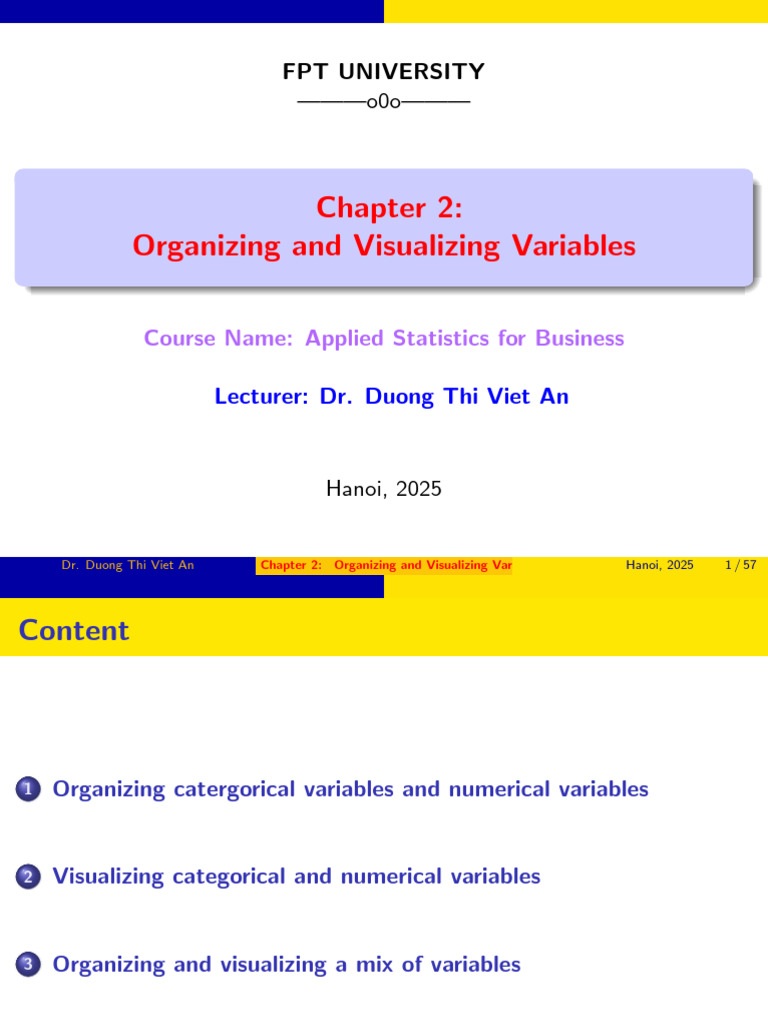 FPT UNIVERSITY
———o0o———

Chapter 2:
Organizing and Visualizing Variables

Course Name: Applied Statistics for Business

Lecturer: Dr. Duong Thi Viet An

Hanoi, 2025

Dr. Duong Thi Viet An Chapter 2: Organizing and Visualizing Var Hanoi, 2025 1 / 57

Content

1 Organizing catergorical variables and numerical variables

2 Visualizing categorical and numerical variables

3 Organizing and visualizing a mix of variables